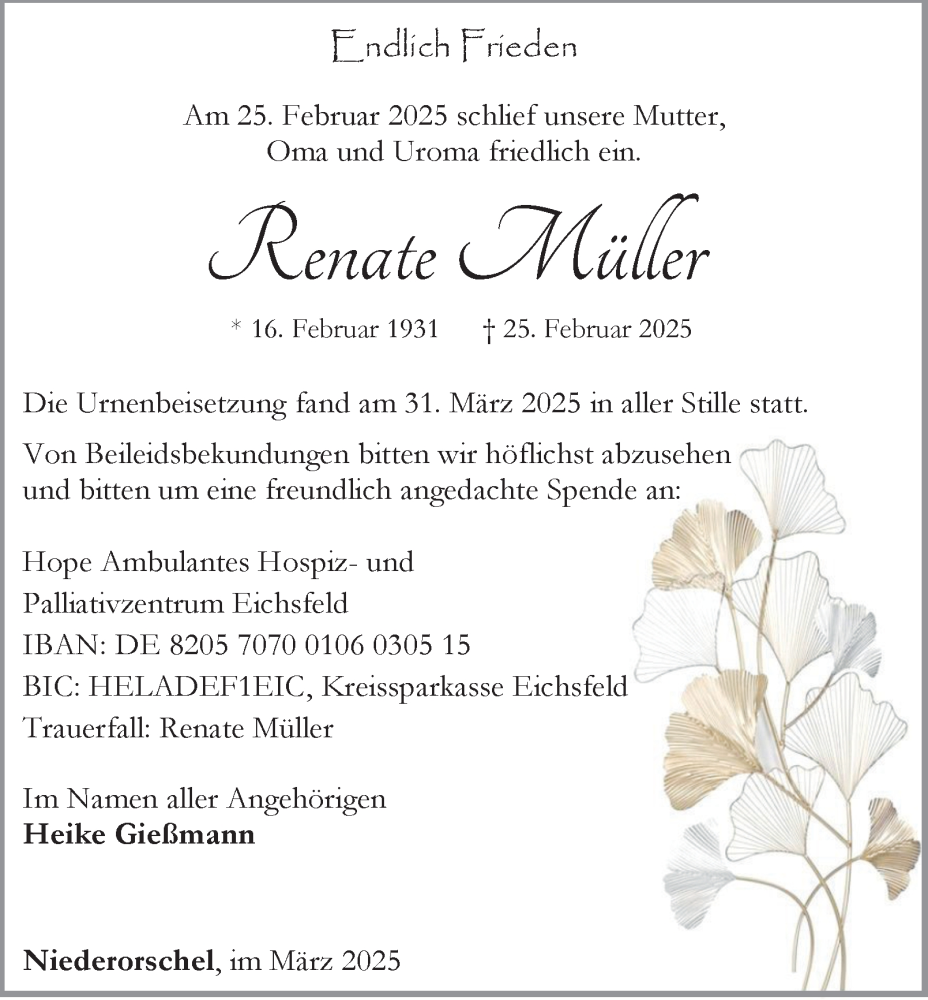 Endlich Frieden

Am 25. Februar 2025 schlief unsere Mutter, Oma und Uroma friedlich ein.

Renate Müller

* 16. Februar 1931 † 25. Februar 2025

Die Urnenbeisetzung fand am 31. März 2025 in aller Stille statt.

Von Beileidsbekundungen bitten wir höflichst abzusehen und bitten um eine freundlich angedachte Spende an:

Hope Ambulantes Hospiz- und
Palliativzentrum Eichsfeld
IBAN: DE 8205 7070 0106 0305 15
BIC: HELADEF1EIC, Kreissparkasse Eichsfeld
Trauerfall: Renate Müller

Im Namen aller Angehörigen
**Heike Gießmann**

**Niederorschel**, im März 2025